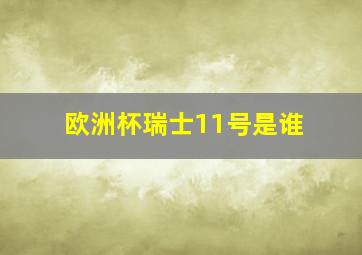 欧洲杯瑞士11号是谁